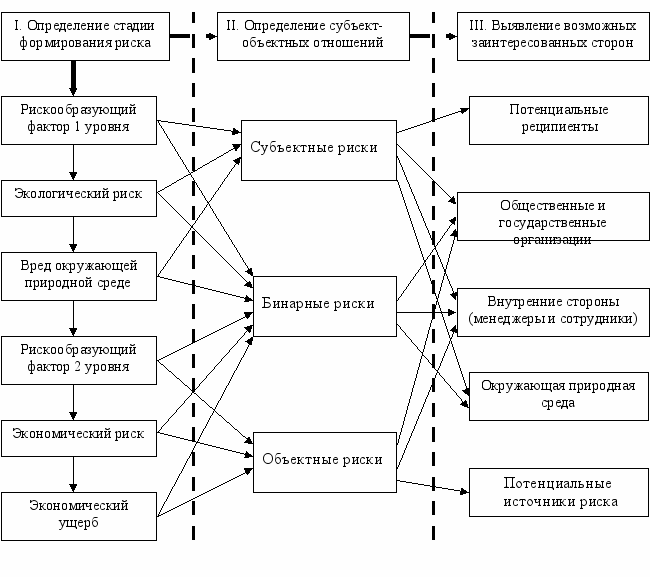 I. Определение стадии формирования риска

II. Определение субъект-объектных отношений

III. Выявление возможных заинтересованных сторон

Рискообразующий фактор 1 уровня

Экологический риск

Вред окружающей природной среде

Рискообразующий фактор 2 уровня

Экономический риск

Экономический ущерб

Субъектные риски

Бинарные риски

Объектные риски

Потенциальные реципиенты

Общественные и государственные организации

Внутренние стороны (менеджеры и сотрудники)

Окружающая природная среда

Потенциальные источники риска